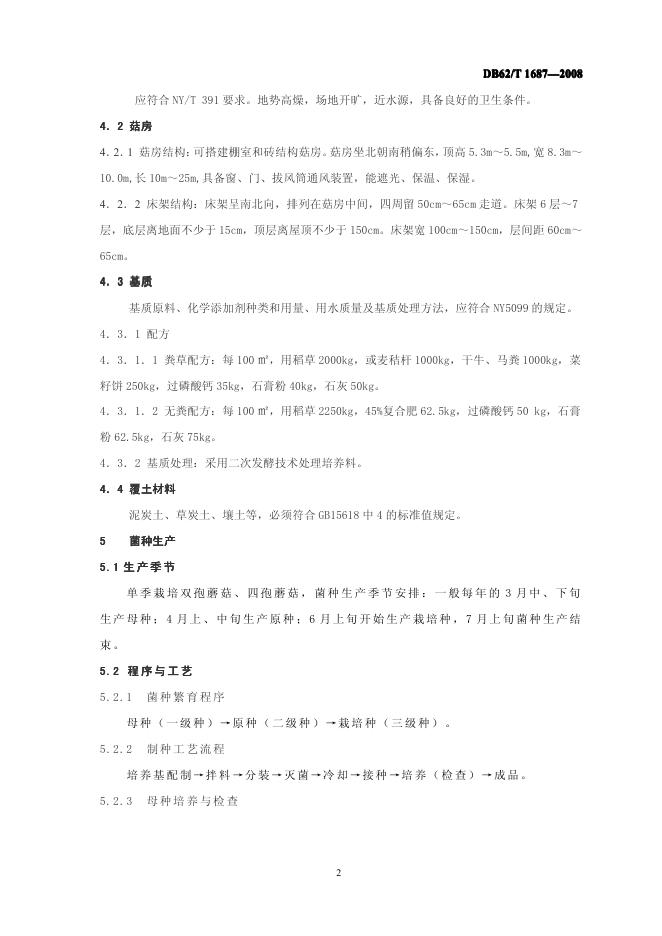 DB62/T 1687—2008

应符合 NY/T 391 要求。地势高燥，场地开旷，近水源，具备良好的卫生条件。

4.2 菇房

4.2.1 菇房结构：可搭建棚室和砖结构菇房。菇房坐北朝南稍偏东，顶高 5.3m～5.5m，宽 8.3m～10.0m，长 10m～25m，具备窗、门、拔风筒通风装置，能遮光、保温、保湿。

4.2.2 床架结构：床架呈南北向，排列在菇房中间，四周留 50cm～65cm 走道。床架 6 层～7 层，底层离地面不少于 15cm，顶层离屋顶不少于 150cm。床架宽 100cm～150cm，层间距 60cm～65cm。

4.3 基质

基质原料、化学添加剂种类和用量、用水质量及基质处理方法，应符合 NY5099 的规定。

4.3.1 配方

4.3.1.1 粪草配方：每 100 ㎡，用稻草 2000kg，或麦秸秆 1000kg，干牛、马粪 1000kg，菜籽饼 250kg，过磷酸钙 35kg，石膏粉 40kg，石灰 50kg。

4.3.1.2 无粪配方：每 100 ㎡，用稻草 2250kg，45%复合肥 62.5kg，过磷酸钙 50 kg，石膏粉 62.5kg，石灰 75kg。

4.3.2 基质处理：采用二次发酵技术处理培养料。

4.4 覆土材料

泥炭土、草炭土、壤土等，必须符合 GB15618 中 4 的标准值规定。

5 菌种生产

5.1 生产季节

单季栽培双孢蘑菇、四孢蘑菇，菌种生产季节安排：一般每年的 3 月中、下旬生产母种；4 月上、中旬生产原种；6 月上旬开始生产栽培种，7 月上旬菌种生产结束。

5.2 程序与工艺

5.2.1 菌种繁育程序

母种（一级种）→原种（二级种）→栽培种（三级种）。

5.2.2 制种工艺流程

培养基配制→拌料→分装→灭菌→冷却→接种→培养（检查）→成品。

5.2.3 母种培养与检查

2